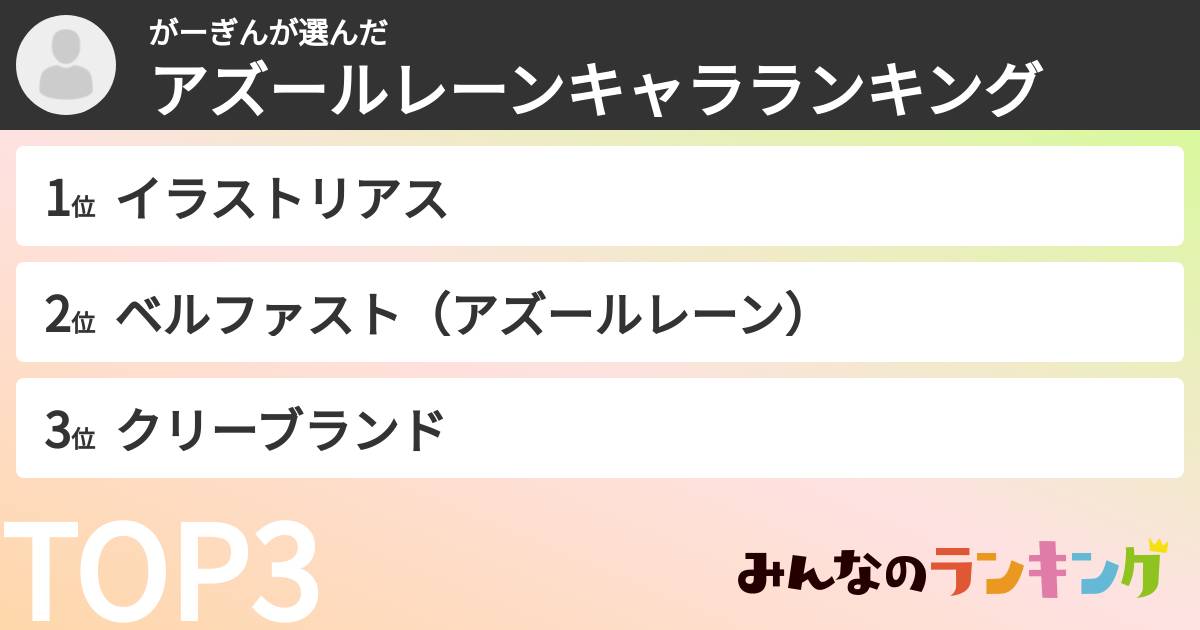 がーぎんが選んだ
アズールレーンキャラランキング

1位 イラストリアス

2位 ベルファスト（アズールレーン）

3位 クリーブランド

TOP3

みんなのランキング